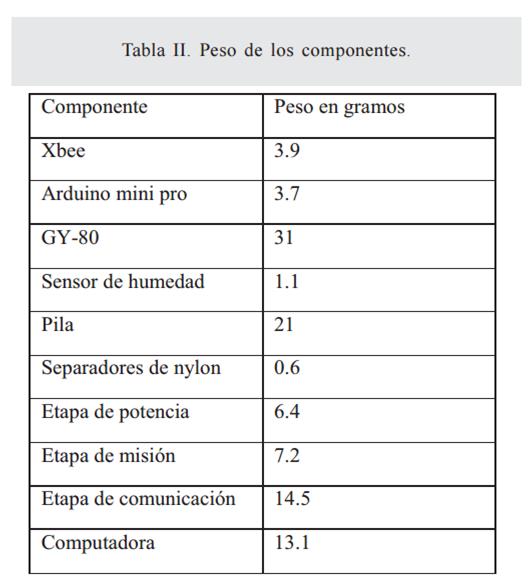 Tabla II. Peso de los componentes.

| Componente | Peso en gramos |
|---|---|
| Xbee | 3.9 |
| Arduino mini pro | 3.7 |
| GY-80 | 31 |
| Sensor de humedad | 1.1 |
| Pila | 21 |
| Separadores de nylon | 0.6 |
| Etapa de potencia | 6.4 |
| Etapa de misión | 7.2 |
| Etapa de comunicación | 14.5 |
| Computadora | 13.1 |